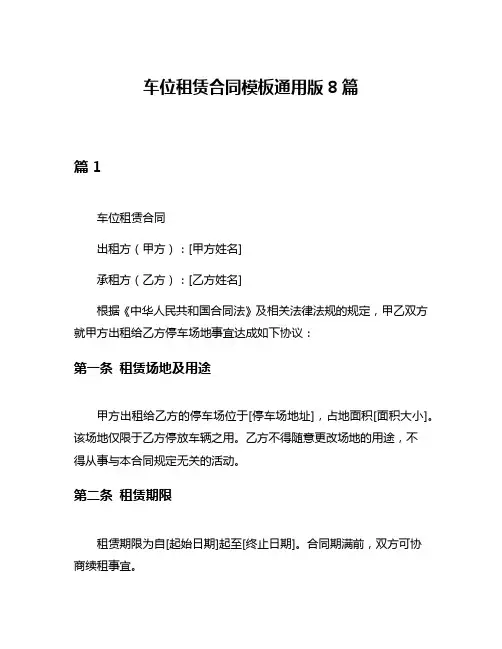 车位租赁合同模板通用版 8 篇

篇 1

车位租赁合同

出租方（甲方）：[甲方姓名]

承租方（乙方）：[乙方姓名]

根据《中华人民共和国合同法》及相关法律法规的规定，甲乙双方就甲方出租给乙方停车场地事宜达成如下协议：

第一条 租赁场地及用途

甲方出租给乙方的停车场位于[停车场地址]，占地面积[面积大小]。该场地仅限于乙方停放车辆之用。乙方不得随意更改场地的用途，不得从事与本合同规定无关的活动。

第二条 租赁期限

租赁期限为自[起始日期]起至[终止日期]。合同期满前，双方可协商续租事宜。